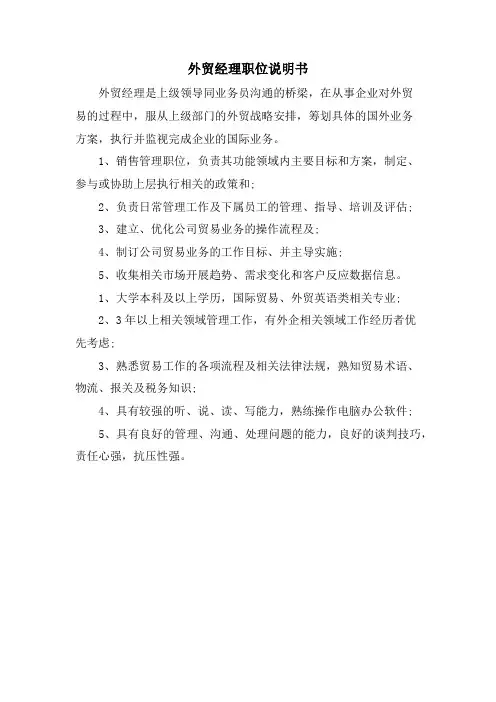 外贸经理职位说明书

外贸经理是上级领导同业务员沟通的桥梁，在从事企业对外贸易的过程中，服从上级部门的外贸战略安排，筹划具体的国外业务方案，执行并监视完成企业的国际业务。

1、销售管理职位，负责其功能领域内主要目标和方案，制定、参与或协助上层执行相关的政策和；

2、负责日常管理工作及下属员工的管理、指导、培训及评估；

3、建立、优化公司贸易业务的操作流程及；

4、制订公司贸易业务的工作目标、并主导实施；

5、收集相关市场开展趋势、需求变化和客户反应数据信息。

1、大学本科及以上学历，国际贸易、外贸英语类相关专业；

2、3年以上相关领域管理工作，有外企相关领域工作经历者优先考虑；

3、熟悉贸易工作的各项流程及相关法律法规，熟知贸易术语、物流、报关及税务知识；

4、具有较强的听、说、读、写能力，熟练操作电脑办公软件；

5、具有良好的管理、沟通、处理问题的能力，良好的谈判技巧，责任心强，抗压性强。